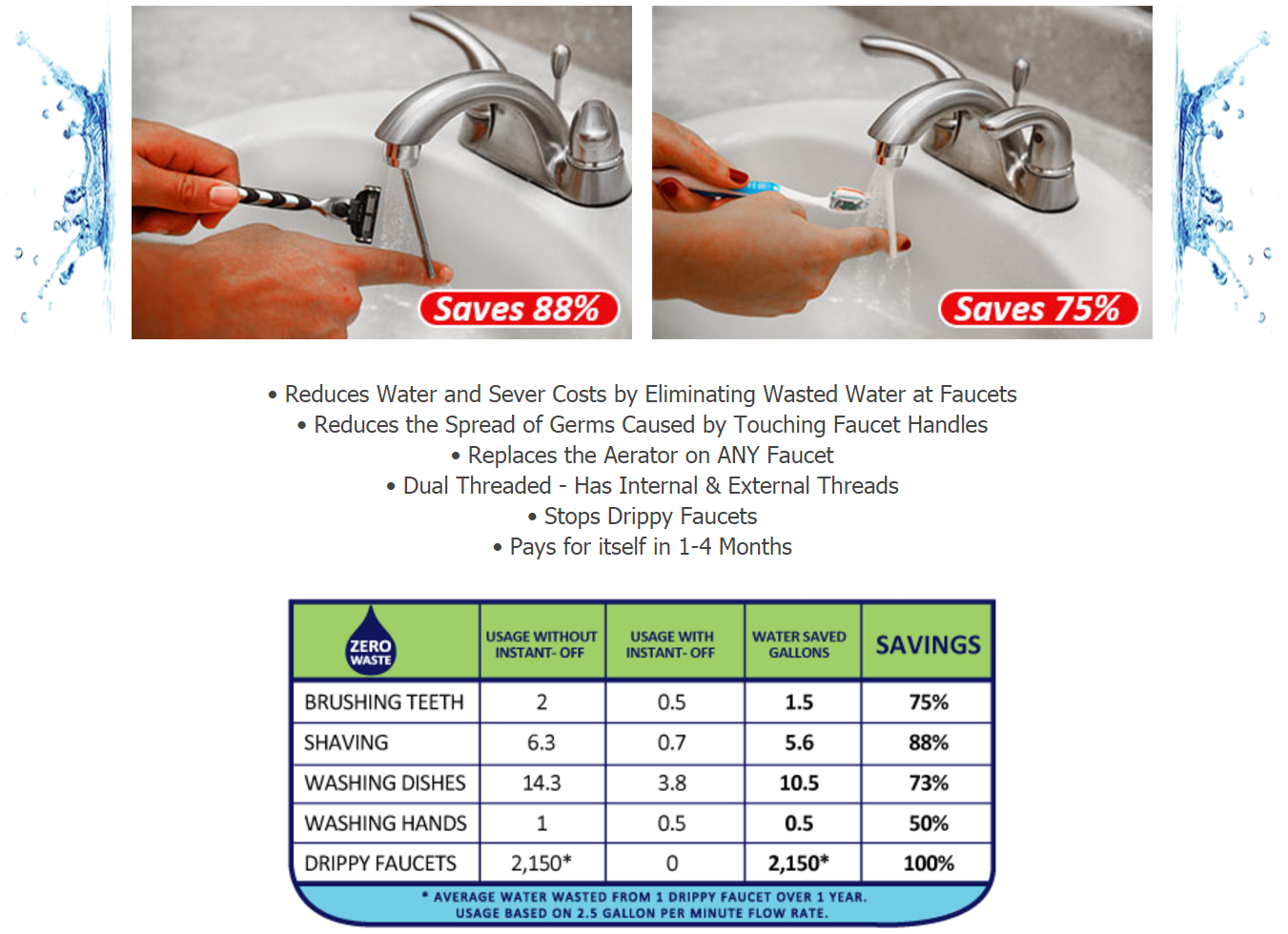 Saves 88%

Saves 75%

• Reduces Water and Sever Costs by Eliminating Wasted Water at Faucets
• Reduces the Spread of Germs Caused by Touching Faucet Handles
• Replaces the Aerator on ANY Faucet
• Dual Threaded - Has Internal & External Threads
• Stops Drippy Faucets
• Pays for itself in 1-4 Months

| ZERO WASTE | USAGE WITHOUT INSTANT- OFF | USAGE WITH INSTANT- OFF | WATER SAVED GALLONS | SAVINGS |
|---|---|---|---|---|
| BRUSHING TEETH | 2 | 0.5 | 1.5 | 75% |
| SHAVING | 6.3 | 0.7 | 5.6 | 88% |
| WASHING DISHES | 14.3 | 3.8 | 10.5 | 73% |
| WASHING HANDS | 1 | 0.5 | 0.5 | 50% |
| DRIPPY FAUCETS | 2,150* | 0 | 2,150* | 100% |

* AVERAGE WATER WASTED FROM 1 DRIPPY FAUCET OVER 1 YEAR.
USAGE BASED ON 2.5 GALLON PER MINUTE FLOW RATE.